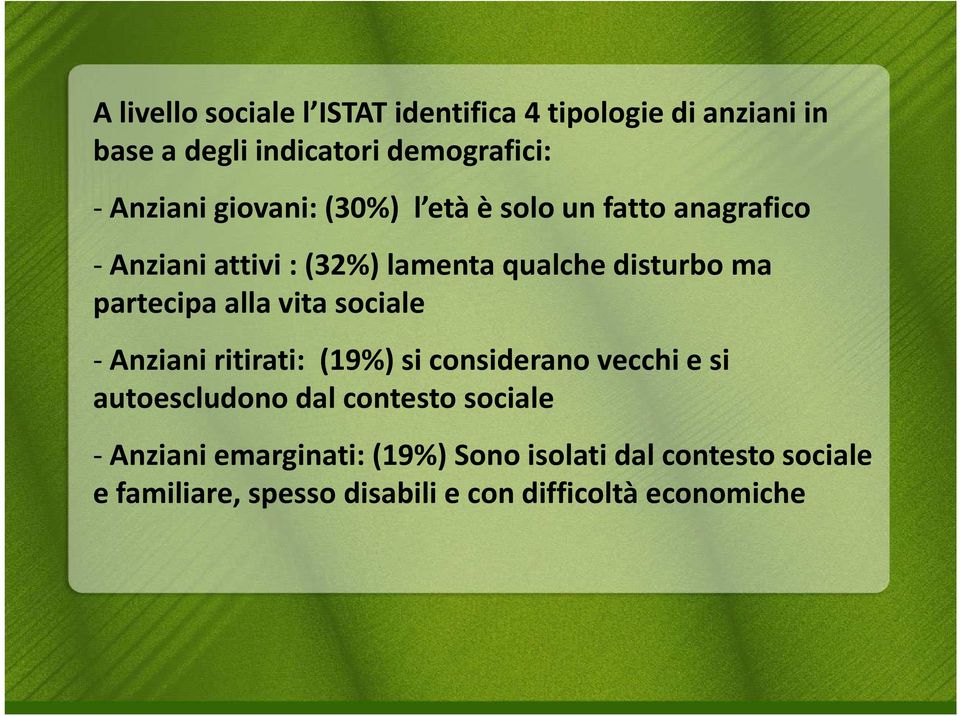 A livello sociale l'ISTAT identifica 4 tipologie di anziani in base a degli indicatori demografici:

- Anziani giovani: (30%)  l'età è solo un fatto anagrafico

- Anziani attivi : (32%) lamenta qualche disturbo ma partecipa alla vita sociale

- Anziani ritirati:  (19%) si considerano vecchi e si autoescludono dal contesto sociale

- Anziani emarginati: (19%) Sono isolati dal contesto sociale e familiare, spesso disabili e con difficoltà economiche